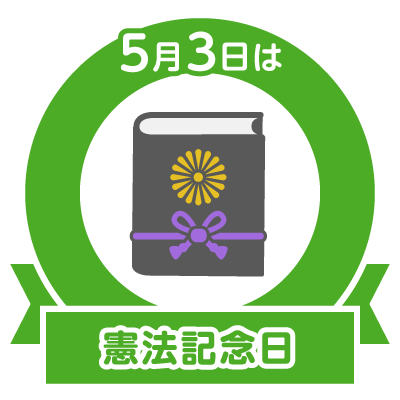 5月3日は

憲法記念日